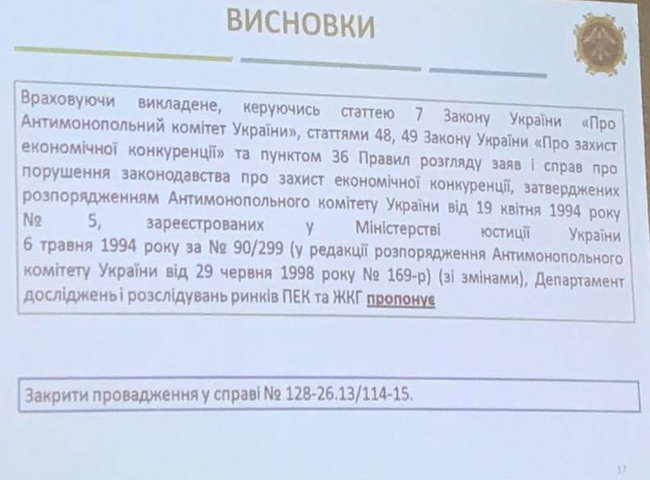 ВИСНОВКИ

Враховуючи викладене, керуючись статтею 7 Закону України «Про Антимонопольний комітет України», статтями 48, 49 Закону України «Про захист економічної конкуренції» та пунктом 36 Правил розгляду заяв і справ про порушення законодавства про захист економічної конкуренції, затверджених розпорядженням Антимонопольного комітету України від 19 квітня 1994 року № 5, зареєстрованих у Міністерстві юстиції України 6 травня 1994 року за № 90/299 (у редакції розпорядження Антимонопольного комітету України від 29 червня 1998 року № 169-р) (зі змінами), Департамент досліджень і розслідувань ринків ПЕК та ЖКГ пропонує

Закрити провадження у справі № 128-26.13/114-15.

37